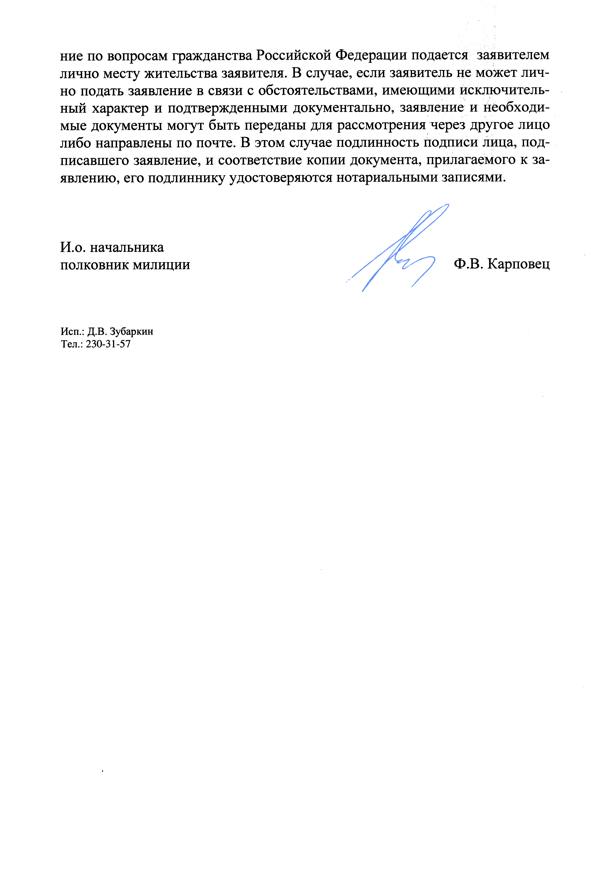 ние по вопросам гражданства Российской Федерации подается заявителем лично месту жительства заявителя. В случае, если заявитель не может лично подать заявление в связи с обстоятельствами, имеющими исключительный характер и подтвержденными документально, заявление и необходимые документы могут быть переданы для рассмотрения через другое лицо либо направлены по почте. В этом случае подлинность подписи лица, подписавшего заявление, и соответствие копии документа, прилагаемого к заявлению, его подлиннику удостоверяются нотариальными записями.

И.о. начальника
полковник милиции

Ф.В. Карповец

Исп.: Д.В. Зубаркин
Тел.: 230-31-57